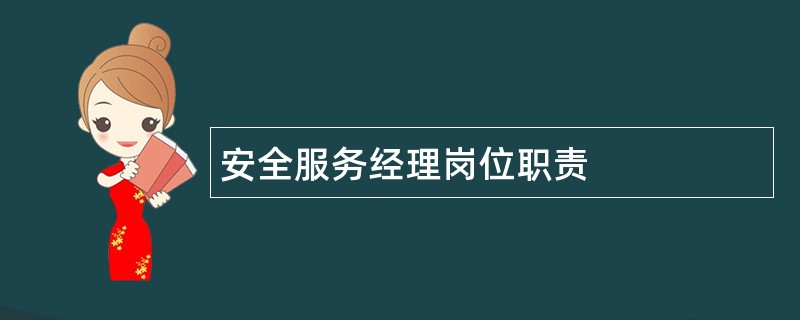 安全服务经理岗位职责